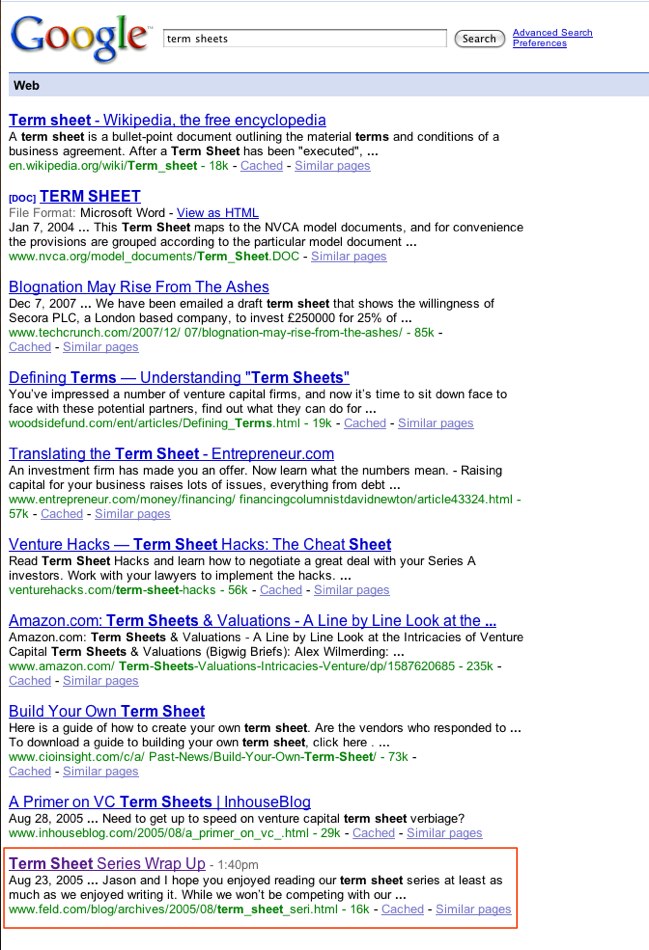 Google

term sheets

Search

Advanced Search
Preferences

Web

Term sheet - Wikipedia, the free encyclopedia
A term sheet is a bullet-point document outlining the material terms and conditions of a business agreement. After a Term Sheet has been "executed", ...
en.wikipedia.org/wiki/Term_sheet - 18k - Cached - Similar pages

[DOC] TERM SHEET
File Format: Microsoft Word - View as HTML
Jan 7, 2004 ... This Term Sheet maps to the NVCA model documents, and for convenience the provisions are grouped according to the particular model document ...
www.nvca.org/model_documents/Term_Sheet.DOC - Similar pages

Blognation May Rise From The Ashes
Dec 7, 2007 ... We have been emailed a draft term sheet that shows the willingness of Secora PLC, a London based company, to invest £250000 for 25% of ...
www.techcrunch.com/2007/12/ 07/blognation-may-rise-from-the-ashes/ - 85k - Cached - Similar pages

Defining Terms — Understanding "Term Sheets"
You've impressed a number of venture capital firms, and now it's time to sit down face to face with these potential partners, find out what they can do for ...
woodsidefund.com/ent/articles/Defining_Terms.html - 19k - Cached - Similar pages

Translating the Term Sheet - Entrepreneur.com
An investment firm has made you an offer. Now learn what the numbers mean. - Raising capital for your business raises lots of issues, everything from debt ...
www.entrepreneur.com/money/financing/ financingcolumnistdavidnewton/article43324.html - 57k - Cached - Similar pages

Venture Hacks — Term Sheet Hacks: The Cheat Sheet
Read Term Sheet Hacks and learn how to negotiate a great deal with your Series A investors. Work with your lawyers to implement the hacks. ...
venturehacks.com/term-sheet-hacks - 56k - Cached - Similar pages

Amazon.com: Term Sheets & Valuations - A Line by Line Look at the ...
Amazon.com: Term Sheets & Valuations - A Line by Line Look at the Intricacies of Venture Capital Term Sheets & Valuations (Bigwig Briefs): Alex Wilmerding: ...
www.amazon.com/ Term-Sheets-Valuations-Intricacies-Venture/dp/1587620685 - 235k - Cached - Similar pages

Build Your Own Term Sheet
Here is a guide of how to create your own term sheet. Are the vendors who responded to ... To download a guide to building your own term sheet, click here . ...
www.cioinsight.com/c/a/ Past-News/Build-Your-Own-Term-Sheet/ - 73k - Cached - Similar pages

A Primer on VC Term Sheets | InhouseBlog
Aug 28, 2005 ... Need to get up to speed on venture capital term sheet verbiage?
www.inhouseblog.com/2005/08/a_primer_on_vc_.html - 29k - Cached - Similar pages

Term Sheet Series Wrap Up - 1:40pm
Aug 23, 2005 ... Jason and I hope you enjoyed reading our term sheet series at least as much as we enjoyed writing it. While we won't be competing with our ...
www.feld.com/blog/archives/2005/08/term_sheet_seri.html - 16k - Cached - Similar pages